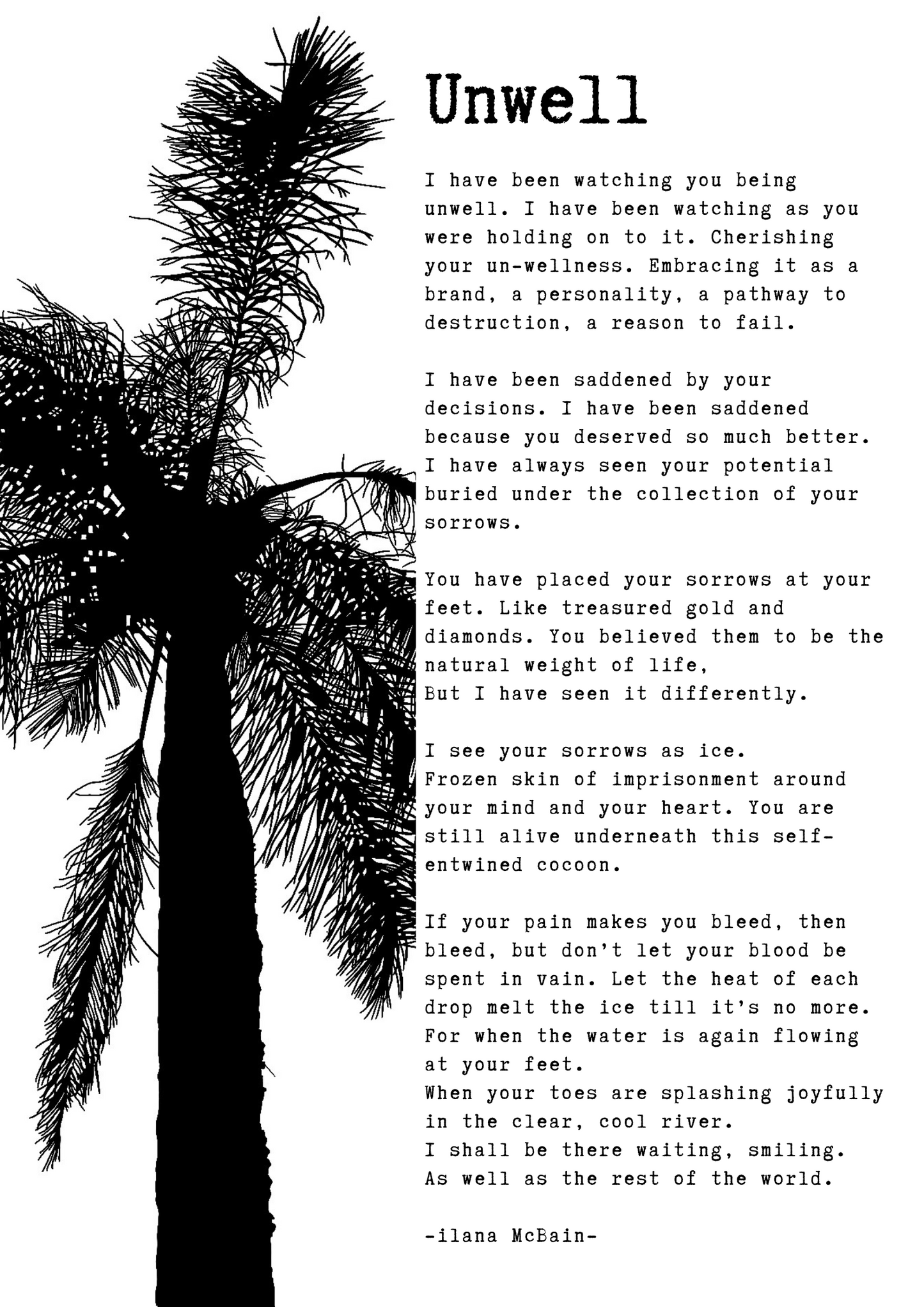 Unwell

I have been watching you being unwell. I have been watching as you were holding on to it. Cherishing your un-wellness. Embracing it as a brand, a personality, a pathway to destruction, a reason to fail.

I have been saddened by your decisions. I have been saddened because you deserved so much better. I have always seen your potential buried under the collection of your sorrows.

You have placed your sorrows at your feet. Like treasured gold and diamonds. You believed them to be the natural weight of life,
But I have seen it differently.

I see your sorrows as ice.
Frozen skin of imprisonment around your mind and your heart. You are still alive underneath this self-entwined cocoon.

If your pain makes you bleed, then bleed, but don't let your blood be spent in vain. Let the heat of each drop melt the ice till it's no more.
For when the water is again flowing at your feet.
When your toes are splashing joyfully in the clear, cool river.
I shall be there waiting, smiling.
As well as the rest of the world.

-ilana McBain-